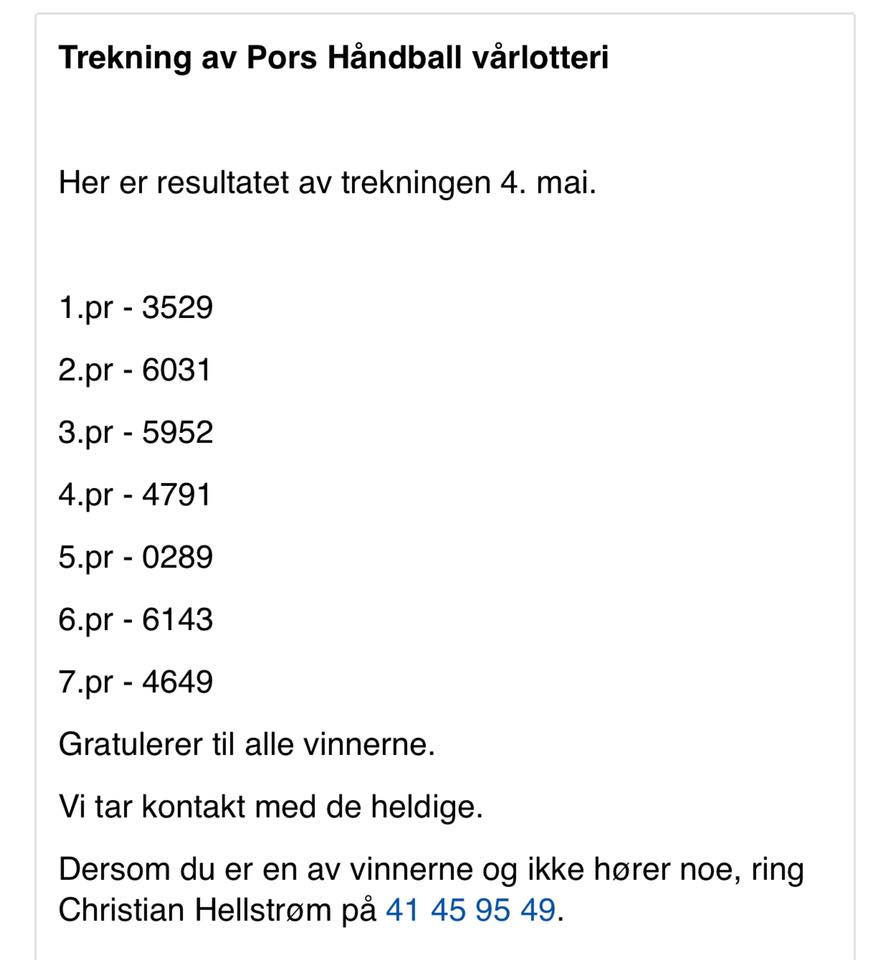 Trekning av Pors Håndball vårlotteri

Her er resultatet av trekningen 4. mai.

1.pr - 3529

2.pr - 6031

3.pr - 5952

4.pr - 4791

5.pr - 0289

6.pr - 6143

7.pr - 4649

Gratulerer til alle vinnerne.

Vi tar kontakt med de heldige.

Dersom du er en av vinnerne og ikke hører noe, ring Christian Hellstrøm på 41 45 95 49.